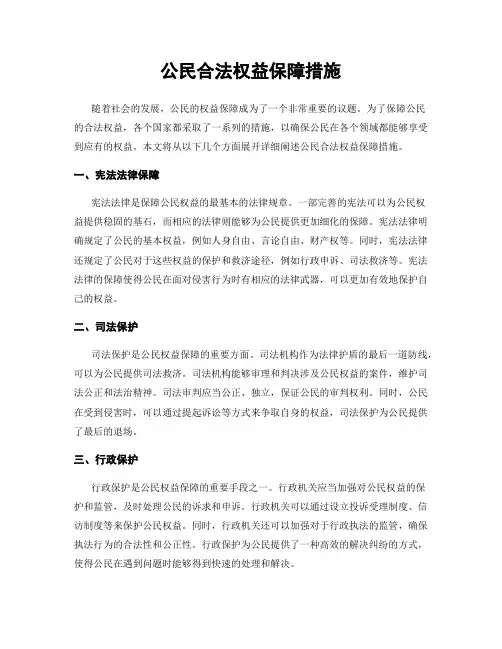 公民合法权益保障措施

随着社会的发展，公民的权益保障成为了一个非常重要的议题。为了保障公民的合法权益，各个国家都采取了一系列的措施，以确保公民在各个领域都能够享受到应有的权益。本文将从以下几个方面展开详细阐述公民合法权益保障措施。

一、宪法法律保障

宪法法律是保障公民权益的最基本的法律规章。一部完善的宪法可以为公民权益提供稳固的基石，而相应的法律则能够为公民提供更加细化的保障。宪法法律明确规定了公民的基本权益，例如人身自由、言论自由、财产权等。同时，宪法法律还规定了公民对于这些权益的保护和救济途径，例如行政申诉、司法救济等。宪法法律的保障使得公民在面对侵害行为时有相应的法律武器，可以更加有效地保护自己的权益。

二、司法保护

司法保护是公民权益保障的重要方面。司法机构作为法律护盾的最后一道防线，可以为公民提供司法救济。司法机构能够审理和判决涉及公民权益的案件，维护司法公正和法治精神。司法审判应当公正、独立，保证公民的审判权利。同时，公民在受到侵害时，可以通过提起诉讼等方式来争取自身的权益，司法保护为公民提供了最后的退场。

三、行政保护

行政保护是公民权益保障的重要手段之一。行政机关应当加强对公民权益的保护和监管，及时处理公民的诉求和申诉。行政机关可以通过设立投诉受理制度、信访制度等来保护公民权益。同时，行政机关还可以加强对于行政执法的监管，确保执法行为的合法性和公正性。行政保护为公民提供了一种高效的解决纠纷的方式，使得公民在遇到问题时能够得到快速的处理和解决。